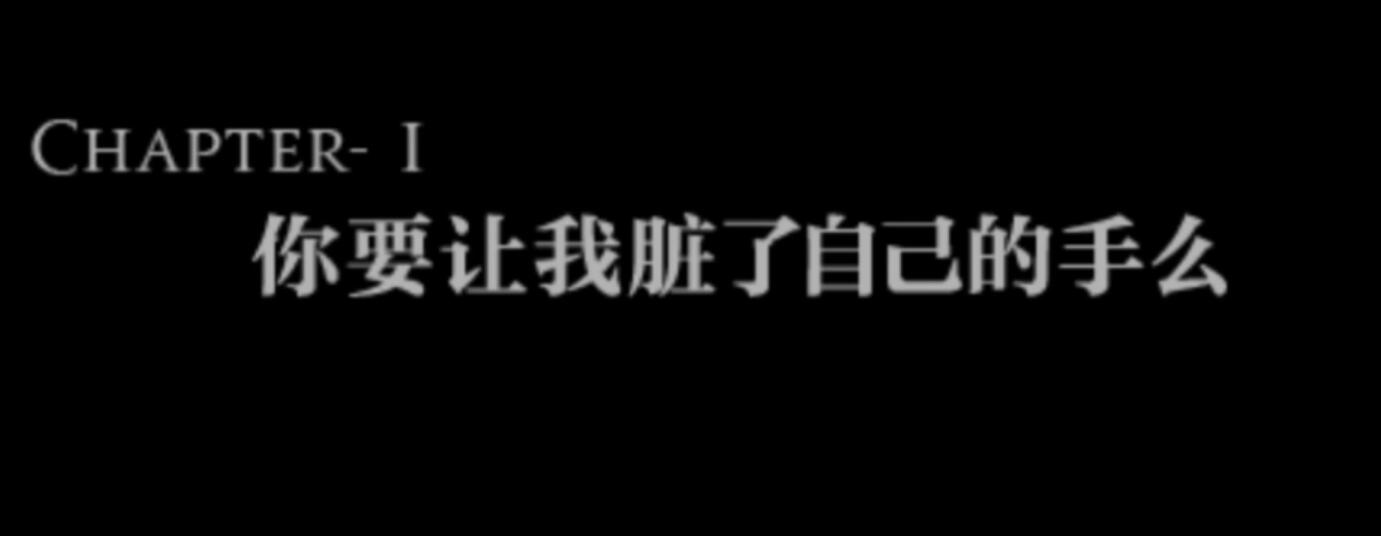 CHAPTER- I
你要让我脏了自己的手么